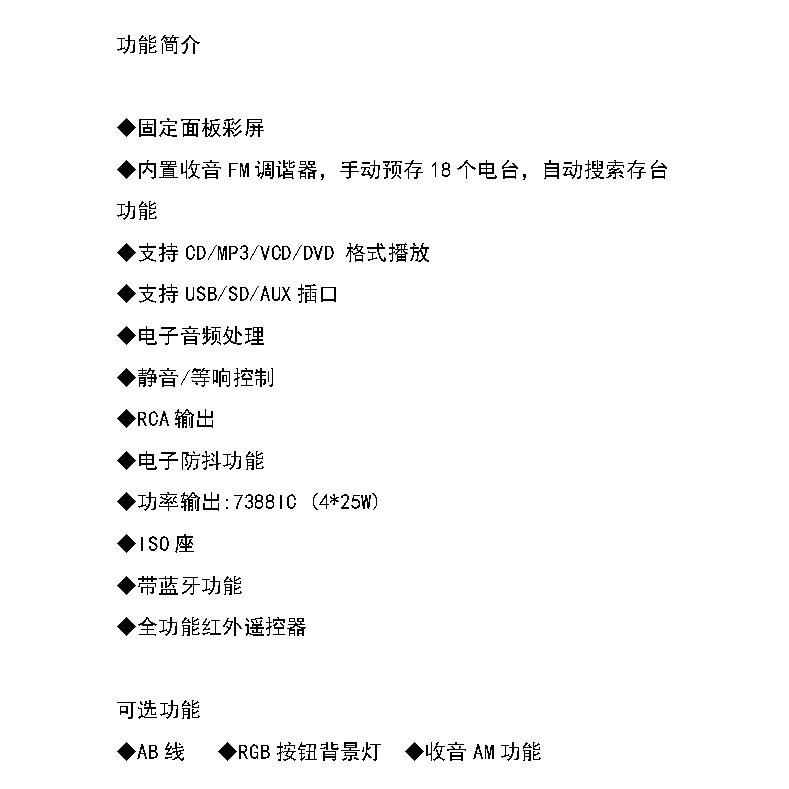 功能简介

◆固定面板彩屏

◆内置收音 FM 调谐器，手动预存 18 个电台，自动搜索存台功能

◆支持 CD/MP3/VCD/DVD 格式播放

◆支持 USB/SD/AUX 插口

◆电子音频处理

◆静音/等响控制

◆RCA 输出

◆电子防抖功能

◆功率输出:7388IC (4*25W)

◆ISO 座

◆带蓝牙功能

◆全功能红外遥控器

可选功能

◆AB 线 ◆RGB 按钮背景灯 ◆收音 AM 功能